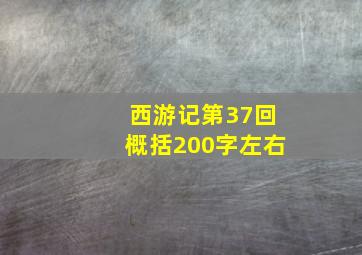 西游记第37回
概括200字左右